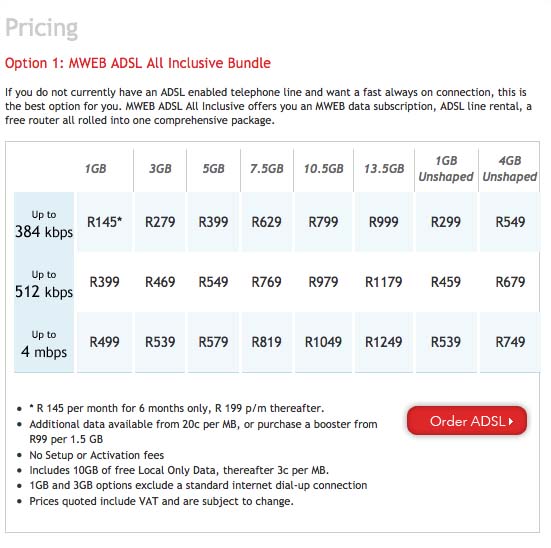 Pricing

Option 1: MWEB ADSL All Inclusive Bundle

If you do not currently have an ADSL enabled telephone line and want a fast always on connection, this is the best option for you. MWEB ADSL All Inclusive offers you an MWEB data subscription, ADSL line rental, a free router all rolled into one comprehensive package.

| | 1GB | 3GB | 5GB | 7.5GB | 10.5GB | 13.5GB | 1GB Unshaped | 4GB Unshaped |
|---|---|---|---|---|---|---|---|---|
| Up to 384 kbps | R145* | R279 | R399 | R629 | R799 | R999 | R299 | R549 |
| Up to 512 kbps | R399 | R469 | R549 | R769 | R979 | R1179 | R459 | R679 |
| Up to 4 mbps | R499 | R539 | R579 | R819 | R1049 | R1249 | R539 | R749 |

• * R 145 per month for 6 months only, R 199 p/m thereafter.
• Additional data available from 20c per MB, or purchase a booster from R99 per 1.5 GB
• No Setup or Activation fees
• Includes 10GB of free Local Only Data, thereafter 3c per MB.
• 1GB and 3GB options exclude a standard internet dial-up connection
• Prices quoted include VAT and are subject to change.

Order ADSL ▸